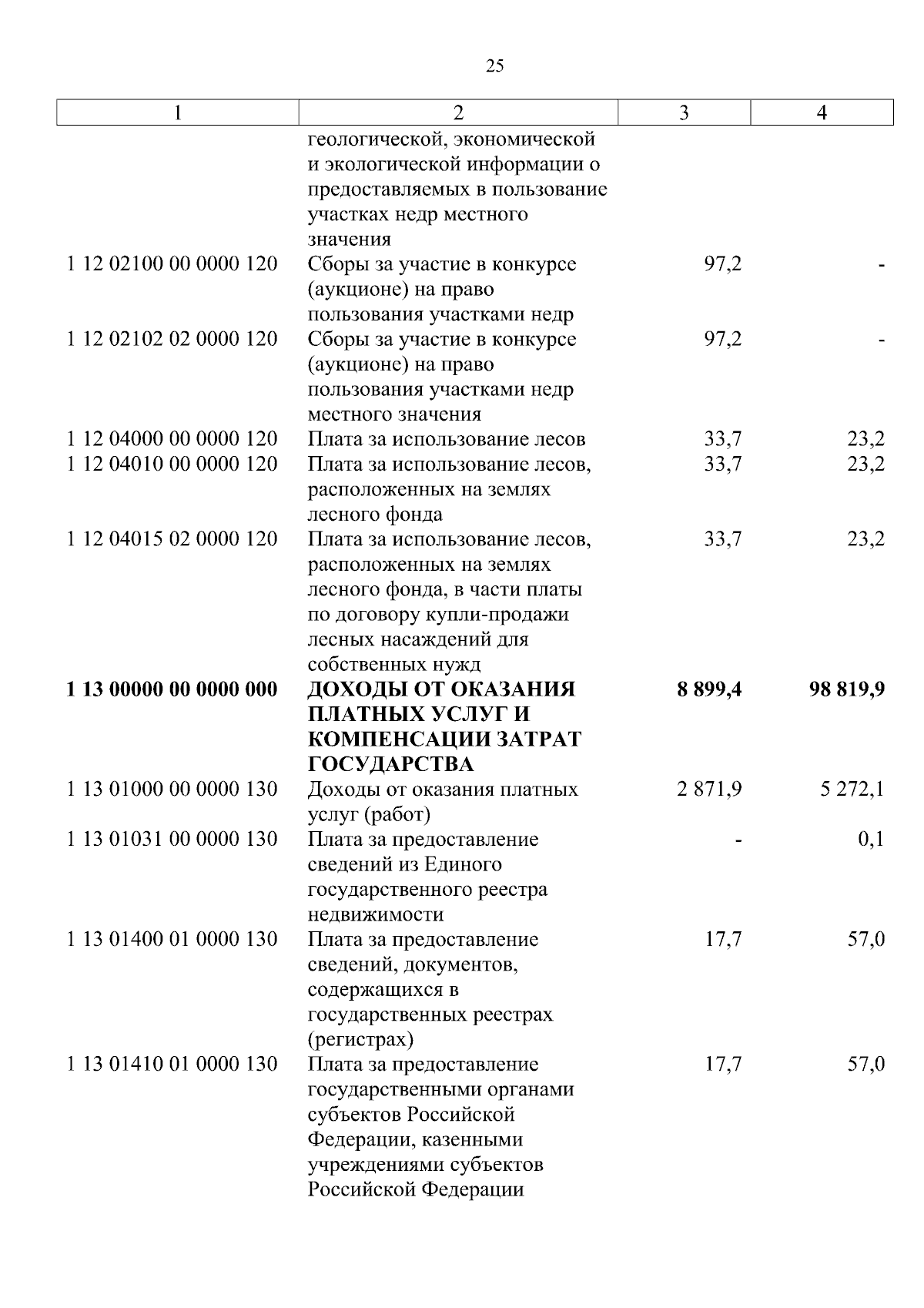 25

| 1 | 2 | 3 | 4 |
|---|---|---|---|
| | геологической, экономической и экологической информации о предоставляемых в пользование участках недр местного значения | | |
| 1 12 02100 00 0000 120 | Сборы за участие в конкурсе (аукционе) на право пользования участками недр | 97,2 | - |
| 1 12 02102 02 0000 120 | Сборы за участие в конкурсе (аукционе) на право пользования участками недр местного значения | 97,2 | - |
| 1 12 04000 00 0000 120 | Плата за использование лесов | 33,7 | 23,2 |
| 1 12 04010 00 0000 120 | Плата за использование лесов, расположенных на землях лесного фонда | 33,7 | 23,2 |
| 1 12 04015 02 0000 120 | Плата за использование лесов, расположенных на землях лесного фонда, в части платы по договору купли-продажи лесных насаждений для собственных нужд | 33,7 | 23,2 |
| **1 13 00000 00 0000 000** | **ДОХОДЫ ОТ ОКАЗАНИЯ ПЛАТНЫХ УСЛУГ И КОМПЕНСАЦИИ ЗАТРАТ ГОСУДАРСТВА** | **8 899,4** | **98 819,9** |
| 1 13 01000 00 0000 130 | Доходы от оказания платных услуг (работ) | 2 871,9 | 5 272,1 |
| 1 13 01031 00 0000 130 | Плата за предоставление сведений из Единого государственного реестра недвижимости | - | 0,1 |
| 1 13 01400 01 0000 130 | Плата за предоставление сведений, документов, содержащихся в государственных реестрах (регистрах) | 17,7 | 57,0 |
| 1 13 01410 01 0000 130 | Плата за предоставление государственными органами субъектов Российской Федерации, казенными учреждениями субъектов Российской Федерации | 17,7 | 57,0 |